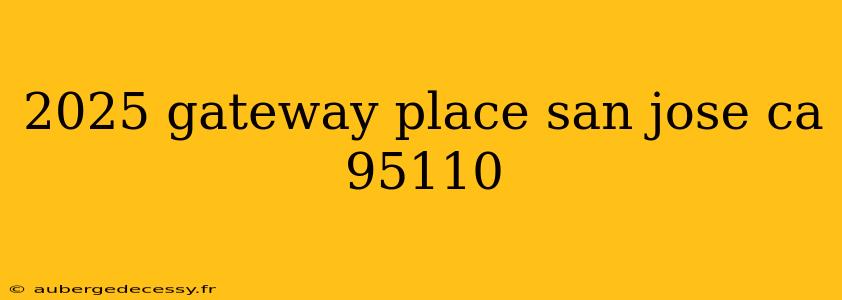 2025 gateway place san jose ca 95110

© aubergedecessy.fr